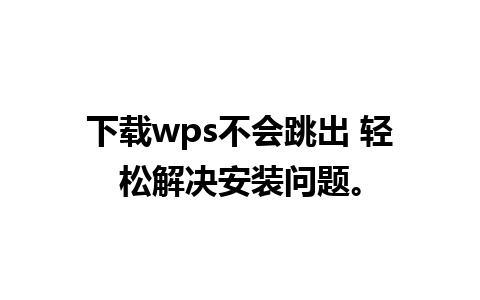 下载wps不会跳出 轻松解决安装问题。